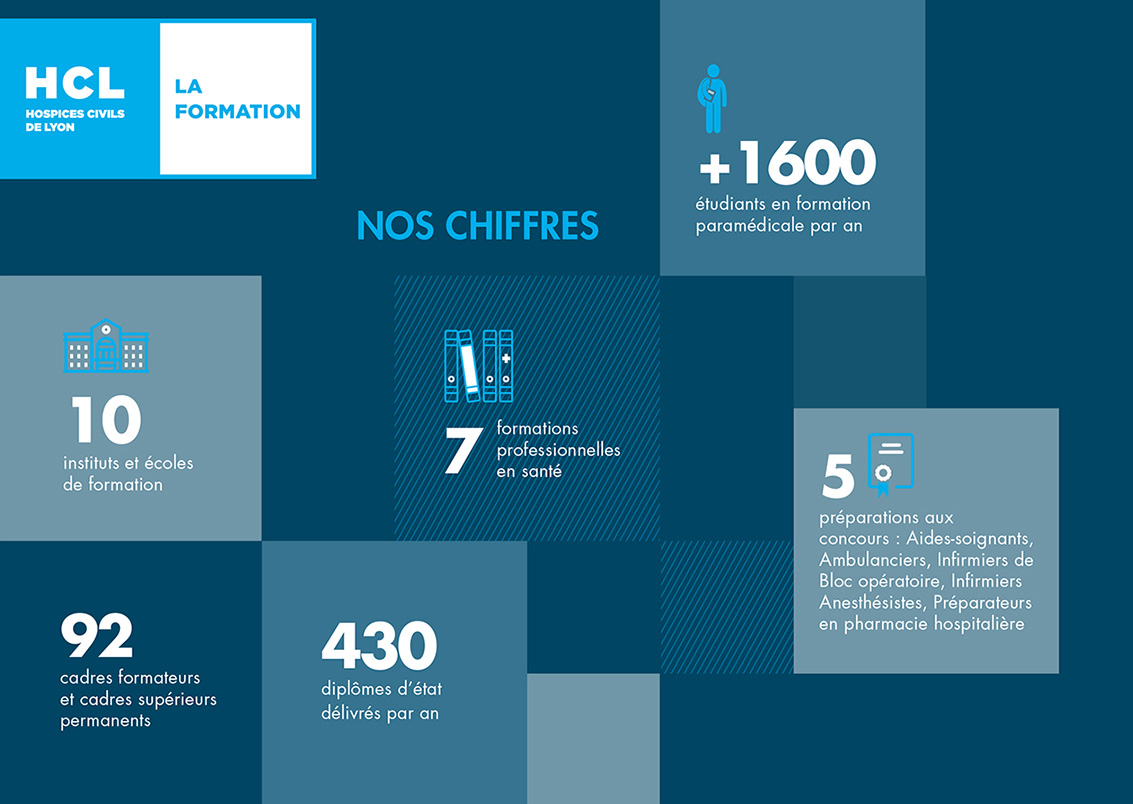 HCL
HOSPICES CIVILS DE LYON

LA FORMATION

NOS CHIFFRES

+1600
étudiants en formation paramédicale par an

10
instituts et écoles de formation

7
formations professionnelles en santé

5
préparations aux concours : Aides-soignants, Ambulanciers, Infirmiers de Bloc opératoire, Infirmiers Anesthésistes, Préparateurs en pharmacie hospitalière

92
cadres formateurs et cadres supérieurs permanents

430
diplômes d'état délivrés par an